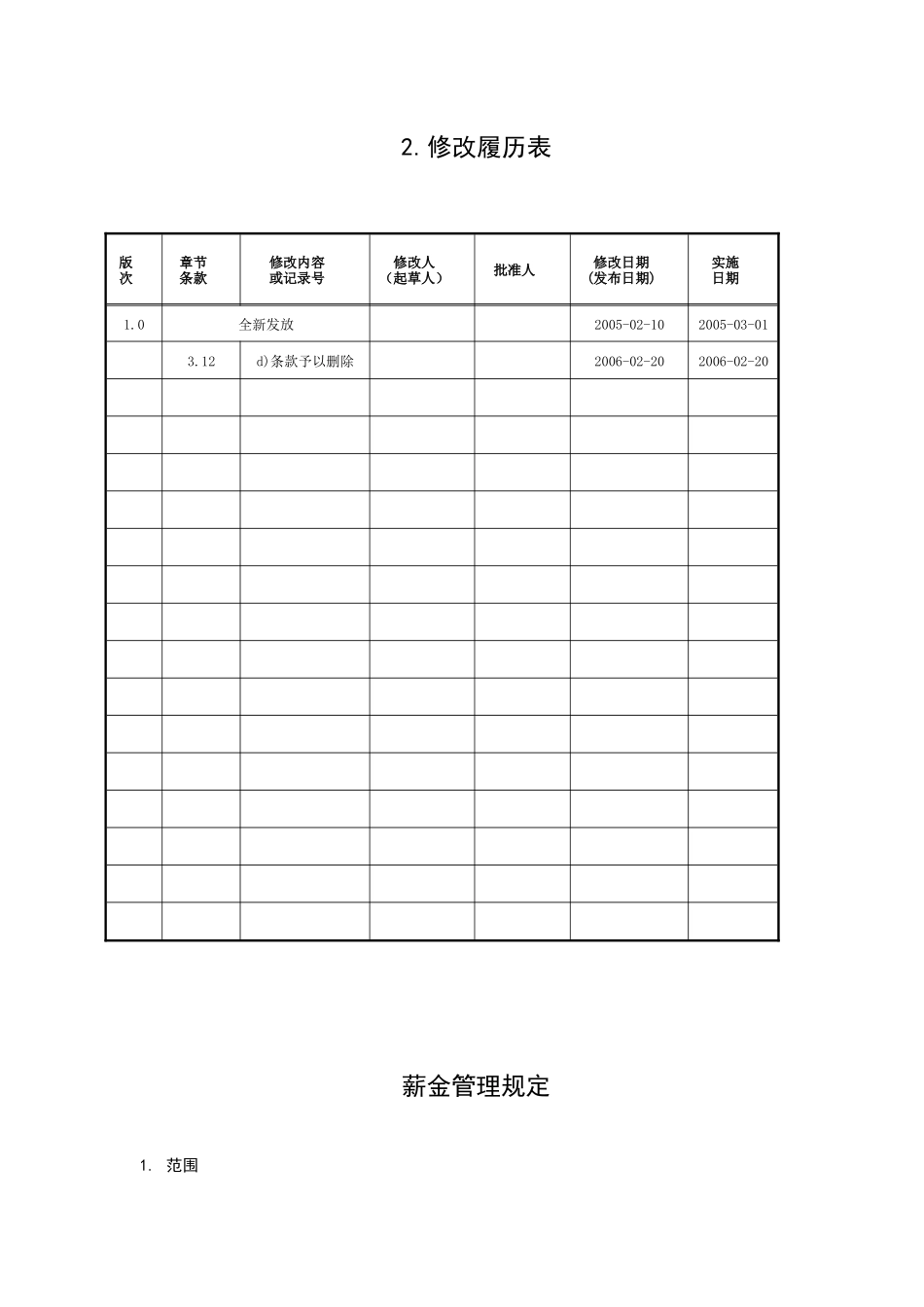 2. 修改履历表

| 版次 | 章节条款 | 修改内容或记录号 | 修改人（起草人） | 批准人 | 修改日期（发布日期） | 实施日期 |
|---|---|---|---|---|---|---|
| 1.0 | 全新发放 | | | | 2005-02-10 | 2005-03-01 |
| | 3.12 | d)条款予以删除 | | | 2006-02-20 | 2006-02-20 |
| | | | | | | |
| | | | | | | |
| | | | | | | |
| | | | | | | |
| | | | | | | |
| | | | | | | |
| | | | | | | |
| | | | | | | |
| | | | | | | |
| | | | | | | |
| | | | | | | |
| | | | | | | |
| | | | | | | |
| | | | | | | |
| | | | | | | |

薪金管理规定

1. 范围